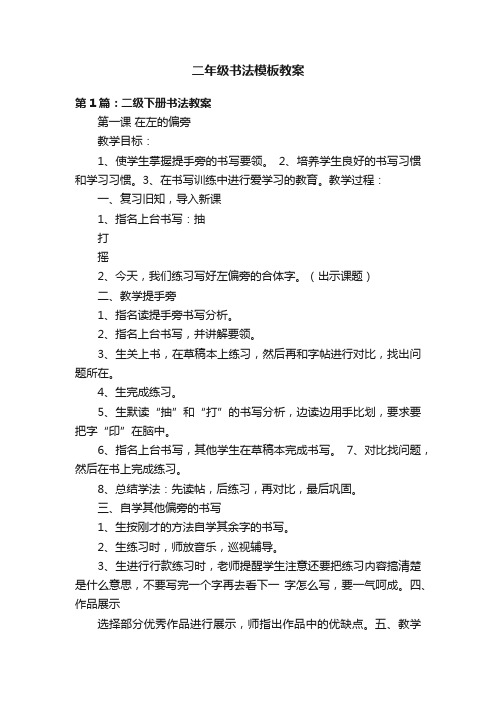 二年级书法模板教案

第1篇：二级下册书法教案

第一课 在左的偏旁

教学目标：

1、使学生掌握提手旁的书写要领。 2、培养学生良好的书写习惯和学习习惯。3、在书写训练中进行爱学习的教育。教学过程：

一、复习旧知，导入新课

1、指名上台书写：抽

打

摇

2、今天，我们练习写好左偏旁的合体字。（出示课题）

二、教学提手旁

1、指名读提手旁书写分析。

2、指名上台书写，并讲解要领。

3、生关上书，在草稿本上练习，然后再和字帖进行对比，找出问题所在。

4、生完成练习。

5、生默读“抽”和“打”的书写分析，边读边用手比划，要求要把字“印”在脑中。

6、指名上台书写，其他学生在草稿本完成书写。 7、对比找问题，然后在书上完成练习。

8、总结学法：先读帖，后练习，再对比，最后巩固。

三、自学其他偏旁的书写

1、生按刚才的方法自学其余字的书写。

2、生练习时，师放音乐，巡视辅导。

3、生进行行款练习时，老师提醒学生注意还要把练习内容搞清楚是什么意思，不要写完一个字再去看下一 字怎么写，要一气呵成。四、作品展示

选择部分优秀作品进行展示，师指出作品中的优缺点。五、教学